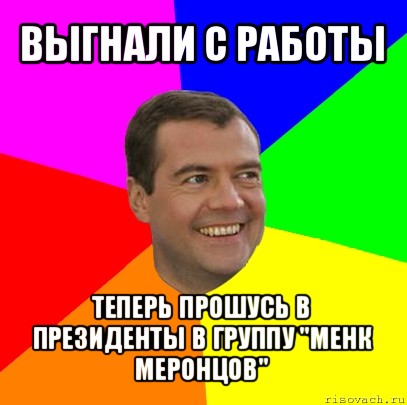 ВЫГНАЛИ С РАБОТЫ

ТЕПЕРЬ ПРОШУСЬ В ПРЕЗИДЕНТЫ В ГРУППУ"МЕНК МЕРОНЦОВ"

risovach.ru